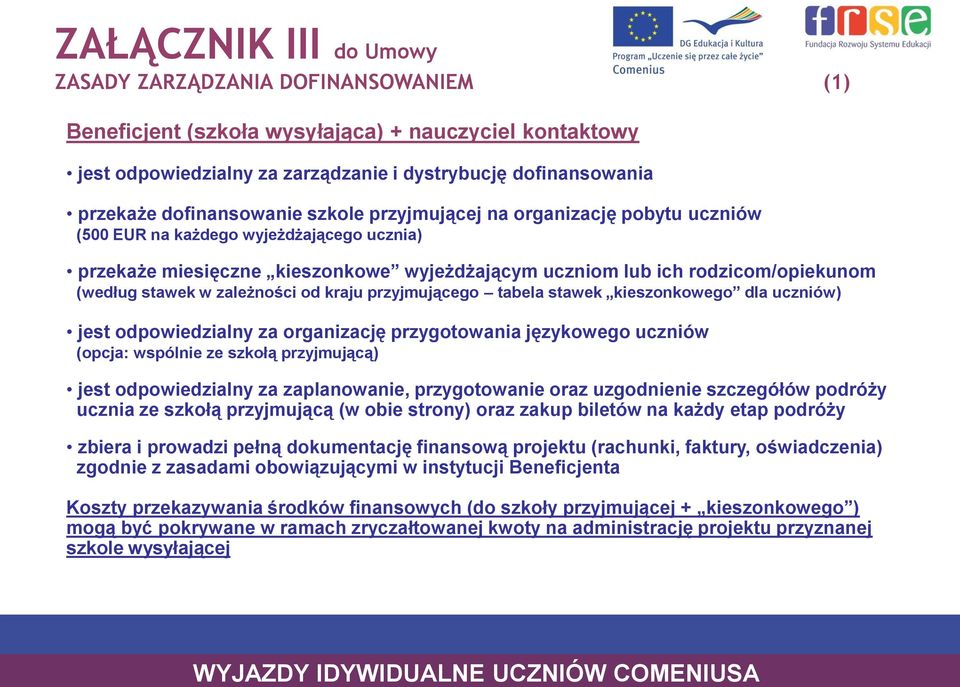 ZAŁĄCZNIK III do Umowy
ZASADY ZARZĄDZANIA DOFINANSOWANIEM

DG Edukacja i Kultura
Program „Uczenie się przez całe życie"
Comenius

frse
Fundacja Rozwoju Systemu Edukacji

(1)

Beneficjent (szkoła wysyłająca) + nauczyciel kontaktowy

• jest odpowiedzialny za zarządzanie i dystrybucję dofinansowania

• przekaże dofinansowanie szkole przyjmującej na organizację pobytu uczniów (500 EUR na każdego wyjeżdżającego ucznia)

• przekaże miesięczne „kieszonkowe" wyjeżdżającym uczniom lub ich rodzicom/opiekunom (według stawek w zależności od kraju przyjmującego – tabela stawek „kieszonkowego" dla uczniów)

• jest odpowiedzialny za organizację przygotowania językowego uczniów (opcja: wspólnie ze szkołą przyjmującą)

• jest odpowiedzialny za zaplanowanie, przygotowanie oraz uzgodnienie szczegółów podróży ucznia ze szkołą przyjmującą (w obie strony) oraz zakup biletów na każdy etap podróży

• zbiera i prowadzi pełną dokumentację finansową projektu (rachunki, faktury, oświadczenia) zgodnie z zasadami obowiązującymi w instytucji Beneficjenta

Koszty przekazywania środków finansowych (do szkoły przyjmującej + „kieszonkowego") mogą być pokrywane w ramach zryczałtowanej kwoty na administrację projektu przyznanej szkole wysyłającej

WYJAZDY IDYWIDUALNE UCZNIÓW COMENIUSA